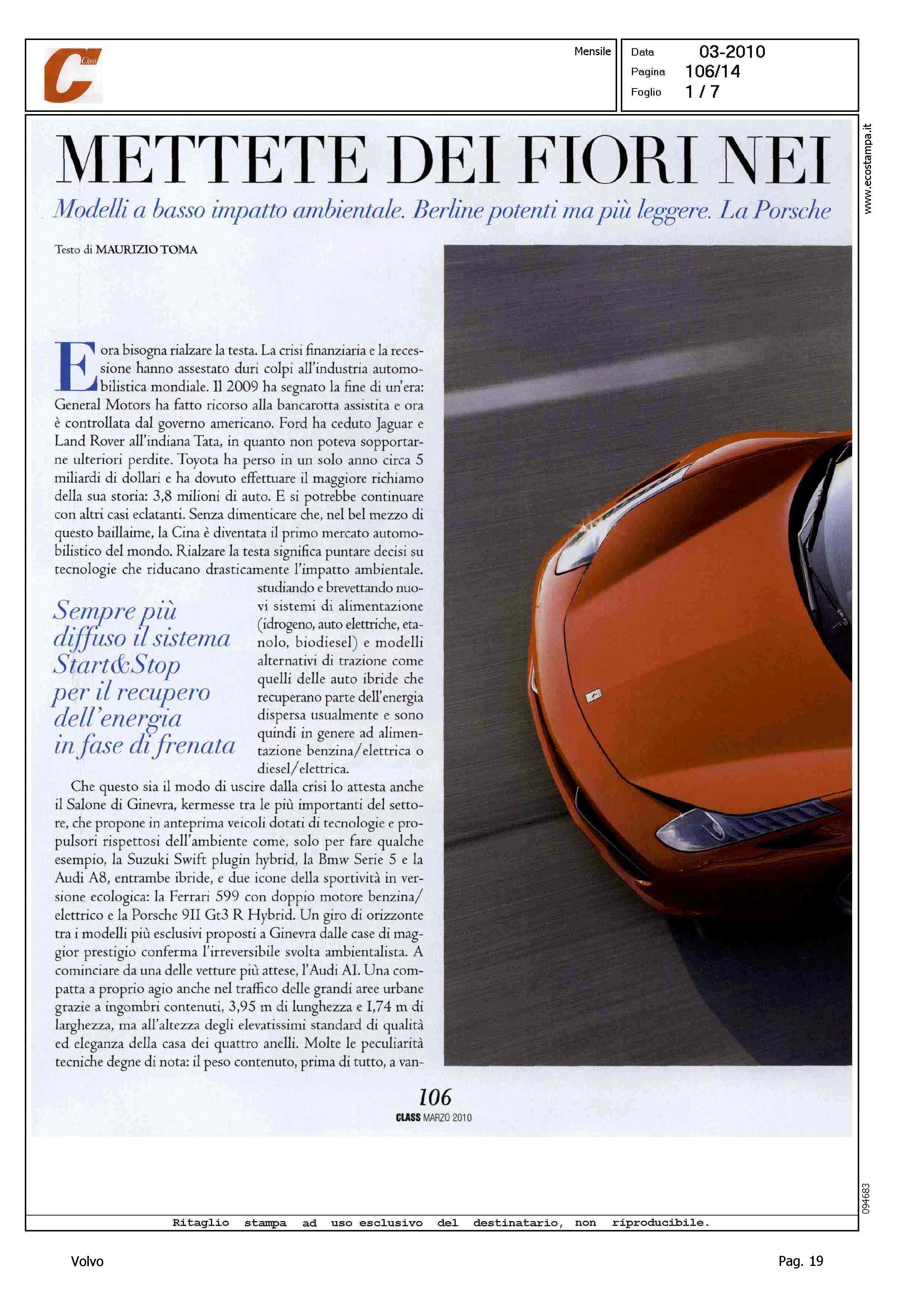 C Class

Mensile

Data 03-2010
Pagina 106/14
Foglio 1 / 7

www.ecostampa.it

METTETE DEI FIORI NEI

Modelli a basso impatto ambientale. Berline potenti ma più leggere. La Porsche

Testo di MAURIZIO TOMA

E ora bisogna rialzare la testa. La crisi finanziaria e la recessione hanno assestato duri colpi all'industria automobilistica mondiale. Il 2009 ha segnato la fine di un'era: General Motors ha fatto ricorso alla bancarotta assistita e ora è controllata dal governo americano. Ford ha ceduto Jaguar e Land Rover all'indiana Tata, in quanto non poteva sopportarne ulteriori perdite. Toyota ha perso in un solo anno circa 5 miliardi di dollari e ha dovuto effettuare il maggiore richiamo della sua storia: 3,8 milioni di auto. E si potrebbe continuare con altri casi eclatanti. Senza dimenticare che, nel bel mezzo di questo baillaime, la Cina è diventata il primo mercato automobilistico del mondo. Rialzare la testa significa puntare decisi su tecnologie che riducano drasticamente l'impatto ambientale. studiando e brevettando nuovi sistemi di alimentazione (idrogeno, auto elettriche, etanolo, biodiesel) e modelli alternativi di trazione come quelli delle auto ibride che recuperano parte dell'energia dispersa usualmente e sono quindi in genere ad alimentazione benzina/elettrica o diesel/elettrica.

Sempre più diffuso il sistema Start&Stop per il recupero dell'energia in fase di frenata

Che questo sia il modo di uscire dalla crisi lo attesta anche il Salone di Ginevra, kermesse tra le più importanti del settore, che propone in anteprima veicoli dotati di tecnologie e propulsori rispettosi dell'ambiente come, solo per fare qualche esempio, la Suzuki Swift plugin hybrid, la Bmw Serie 5 e la Audi A8, entrambe ibride, e due icone della sportività in versione ecologica: la Ferrari 599 con doppio motore benzina/elettrico e la Porsche 911 Gt3 R Hybrid. Un giro di orizzonte tra i modelli più esclusivi proposti a Ginevra dalle case di maggior prestigio conferma l'irreversibile svolta ambientalista. A cominciare da una delle vetture più attese, l'Audi A1. Una compatta a proprio agio anche nel traffico delle grandi aree urbane grazie a ingombri contenuti, 3,95 m di lunghezza e 1,74 m di larghezza, ma all'altezza degli elevatissimi standard di qualità ed eleganza della casa dei quattro anelli. Molte le peculiarità tecniche degne di nota: il peso contenuto, prima di tutto, a van-

106
CLASS MARZO 2010

094683

Ritaglio stampa ad uso esclusivo del destinatario, non riproducibile.

Volvo

Pag. 19